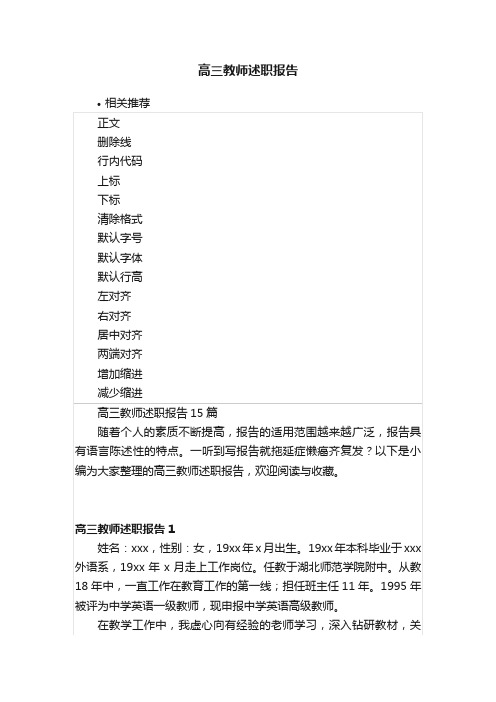 高三教师述职报告

• 相关推荐

正文
删除线
行内代码
上标
下标
清除格式
默认字号
默认字体
默认行高
左对齐
右对齐
居中对齐
两端对齐
增加缩进
减少缩进

高三教师述职报告 15 篇

随着个人的素质不断提高，报告的适用范围越来越广泛，报告具有语言陈述性的特点。一听到写报告就拖延症懒癌齐复发？以下是小编为大家整理的高三教师述职报告，欢迎阅读与收藏。

高三教师述职报告 1

姓名：xxx，性别：女，19xx 年 x 月出生。19xx 年本科毕业于 xxx 外语系，19xx 年 x 月走上工作岗位。任教于湖北师范学院附中。从教 18 年中，一直工作在教育工作的第一线；担任班主任 11 年。1995 年被评为中学英语一级教师，现申报中学英语高级教师。

在教学工作中，我虚心向有经验的老师学习，深入钻研教材，关